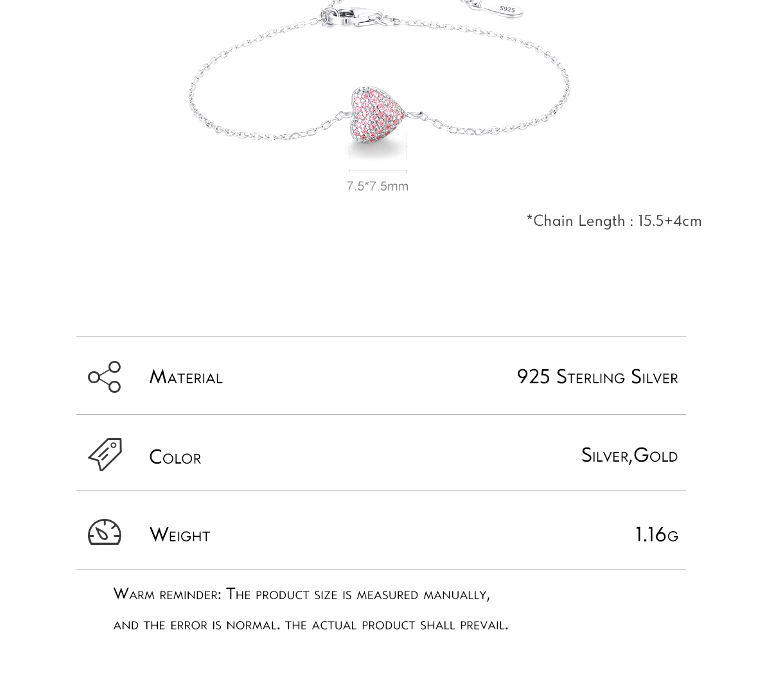 S925

7.5*7.5mm

*Chain Length : 15.5+4cm

| Material | 925 Sterling Silver |
|---|---|
| Color | Silver,Gold |
| Weight | 1.16g |

Warm reminder: The product size is measured manually, and the error is normal. the actual product shall prevail.